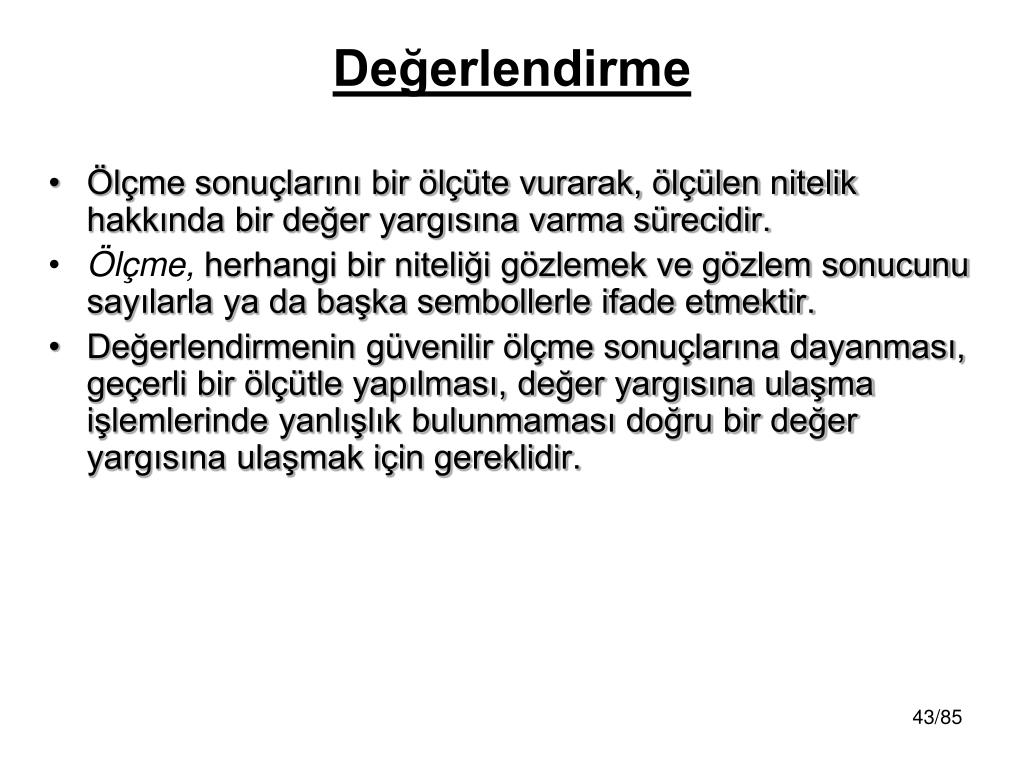 Değerlendirme

• Ölçme sonuçlarını bir ölçüte vurarak, ölçülen nitelik hakkında bir değer yargısına varma sürecidir.
• Ölçme, herhangi bir niteliği gözlemek ve gözlem sonucunu sayılarla ya da başka sembollerle ifade etmektir.
• Değerlendirmenin güvenilir ölçme sonuçlarına dayanması, geçerli bir ölçütle yapılması, değer yargısına ulaşma işlemlerinde yanlışlık bulunmaması doğru bir değer yargısına ulaşmak için gereklidir.

43/85